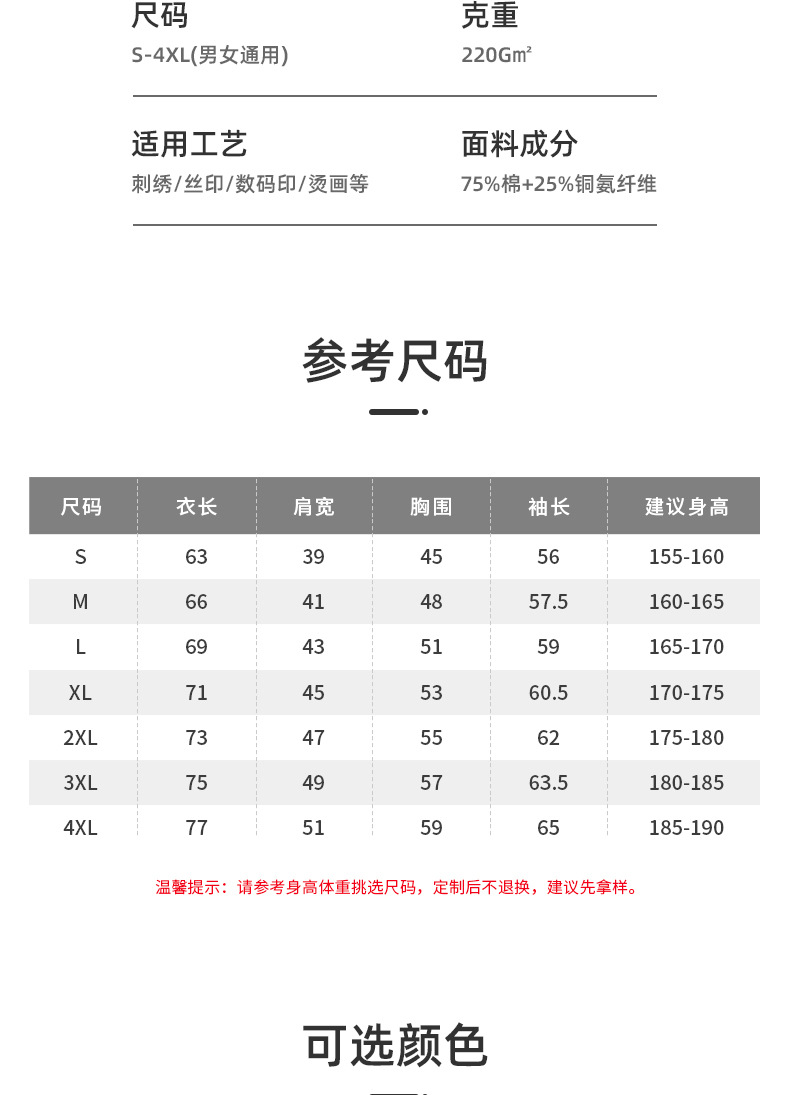 尺码
S-4XL(男女通用)

克重
220G㎡

适用工艺
刺绣/丝印/数码印/烫画等

面料成分
75%棉+25%铜氨纤维

参考尺码

| 尺码 | 衣长 | 肩宽 | 胸围 | 袖长 | 建议身高 |
|---|---|---|---|---|---|
| S | 63 | 39 | 45 | 56 | 155-160 |
| M | 66 | 41 | 48 | 57.5 | 160-165 |
| L | 69 | 43 | 51 | 59 | 165-170 |
| XL | 71 | 45 | 53 | 60.5 | 170-175 |
| 2XL | 73 | 47 | 55 | 62 | 175-180 |
| 3XL | 75 | 49 | 57 | 63.5 | 180-185 |
| 4XL | 77 | 51 | 59 | 65 | 185-190 |

温馨提示：请参考身高体重挑选尺码，定制后不退换，建议先拿样。

可选颜色